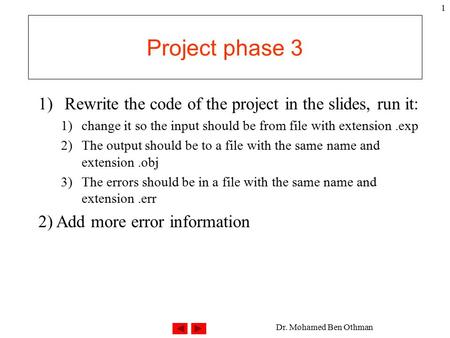 1

Project phase 3

1) Rewrite the code of the project in the slides, run it:

1) change it so the input should be from file with extension .exp

2) The output should be to a file with the same name and extension .obj

3) The errors should be in a file with the same name and extension .err

2) Add more error information

Dr. Mohamed Ben Othman